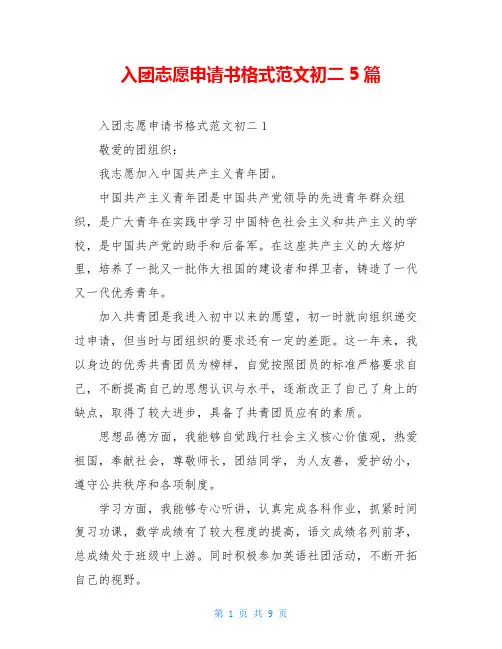 入团志愿申请书格式范文初二 5 篇

入团志愿申请书格式范文初二 1

敬爱的团组织：

我志愿加入中国共产主义青年团。

中国共产主义青年团是中国共产党领导的先进青年群众组织，是广大青年在实践中学习中国特色社会主义和共产主义的学校，是中国共产党的助手和后备军。在这座共产主义的大熔炉里，培养了一批又一批伟大祖国的建设者和捍卫者，铸造了一代又一代优秀青年。

加入共青团是我进入初中以来的愿望，初一时就向组织递交过申请，但当时与团组织的要求还有一定的差距。这一年来，我以身边的优秀共青团员为榜样，自觉按照团员的标准严格要求自己，不断提高自己的思想认识与水平，逐渐改正了自己了身上的缺点，取得了较大进步，具备了共青团员应有的素质。

思想品德方面，我能够自觉践行社会主义核心价值观，热爱祖国，奉献社会，尊敬师长，团结同学，为人友善，爱护幼小，遵守公共秩序和各项制度。

学习方面，我能够专心听讲，认真完成各科作业，抓紧时间复习功课，数学成绩有了较大程度的提高，语文成绩名列前茅，总成绩处于班级中上游。同时积极参加英语社团活动，不断开拓自己的视野。

第 1 页 共 9 页